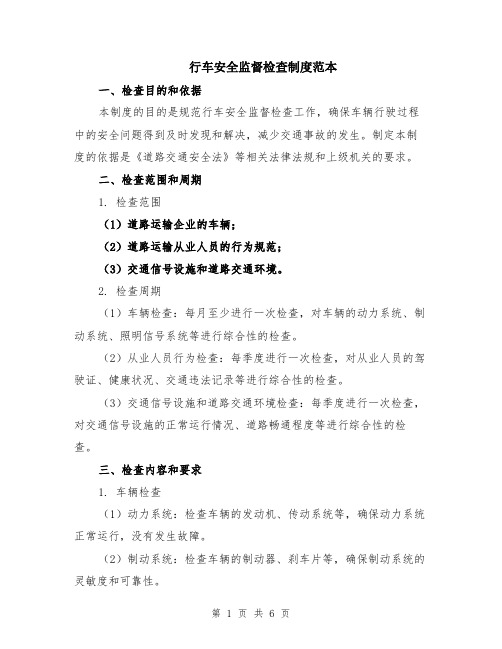 行车安全监督检查制度范本

一、检查目的和依据

本制度的目的是规范行车安全监督检查工作，确保车辆行驶过程中的安全问题得到及时发现和解决，减少交通事故的发生。制定本制度的依据是《道路交通安全法》等相关法律法规和上级机关的要求。

二、检查范围和周期

1. 检查范围

（1）道路运输企业的车辆；

（2）道路运输从业人员的行为规范；

（3）交通信号设施和道路交通环境。

2. 检查周期

（1）车辆检查：每月至少进行一次检查，对车辆的动力系统、制动系统、照明信号系统等进行综合性的检查。

（2）从业人员行为检查：每季度进行一次检查，对从业人员的驾驶证、健康状况、交通违法记录等进行综合性的检查。

（3）交通信号设施和道路交通环境检查：每季度进行一次检查，对交通信号设施的正常运行情况、道路畅通程度等进行综合性的检查。

三、检查内容和要求

1. 车辆检查

（1）动力系统：检查车辆的发动机、传动系统等，确保动力系统正常运行，没有发生故障。

（2）制动系统：检查车辆的制动器、刹车片等，确保制动系统的灵敏度和可靠性。

第 1 页 共 6 页